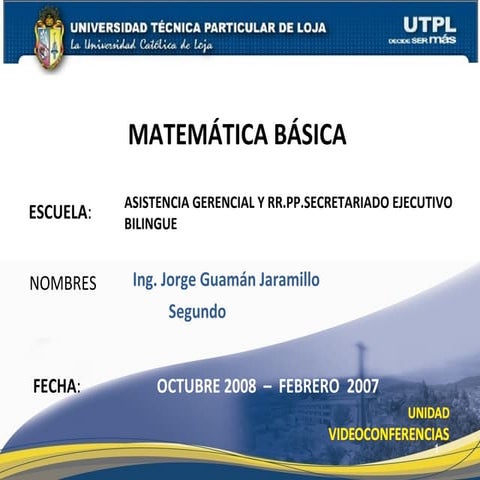 UNIVERSIDAD TÉCNICA PARTICULAR DE LOJA
La Universidad Católica de Loja

UTPL
DECIDE SER más

MATEMÁTICA BÁSICA

ESCUELA: ASISTENCIA GERENCIAL Y RR.PP.SECRETARIADO EJECUTIVO BILINGUE

NOMBRES Ing. Jorge Guamán Jaramillo

Segundo

FECHA: OCTUBRE 2008 – FEBRERO 2007

UNIDAD
VIDEOCONFERENCIAS